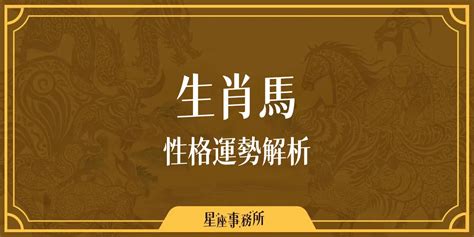 生肖馬
性格運勢解析

星座事務所